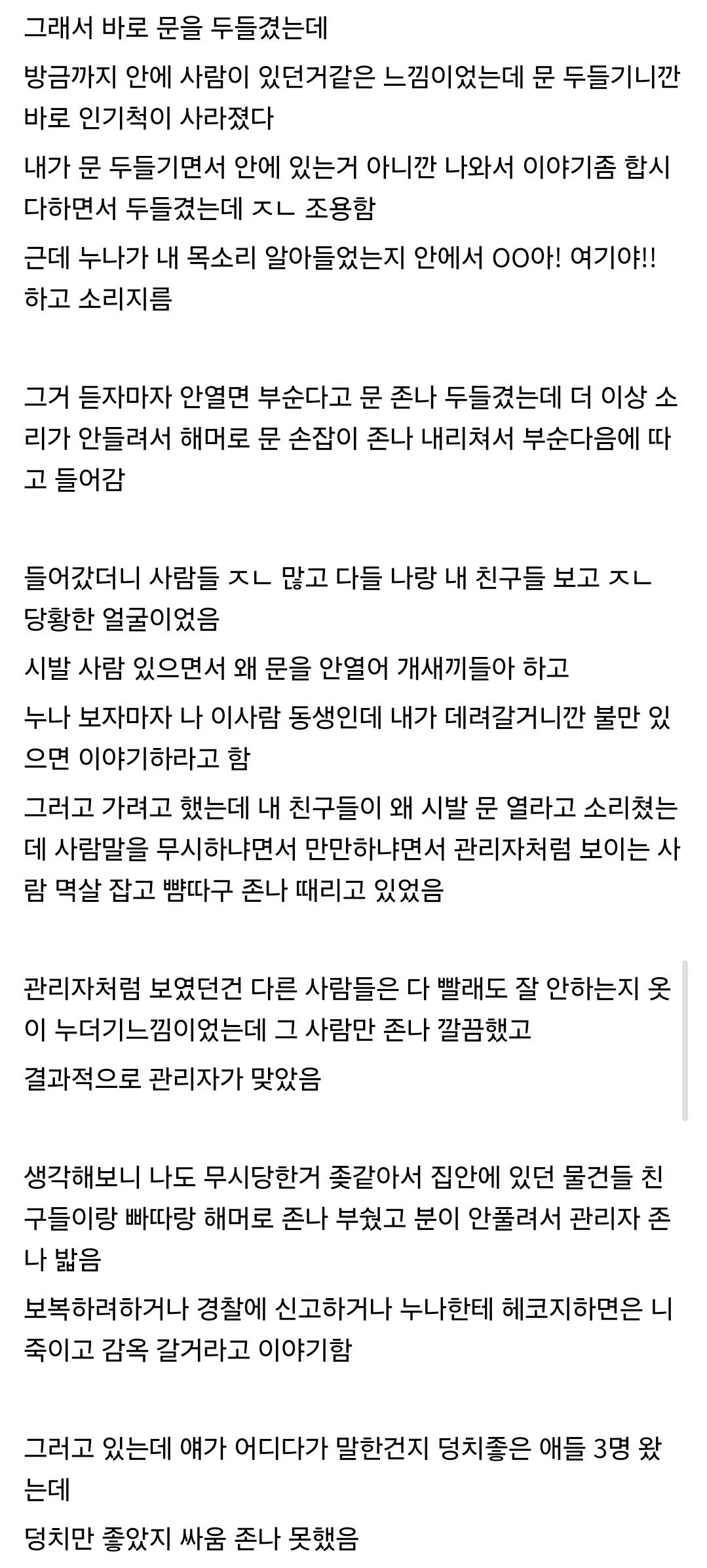 그래서 바로 문을 두들겼는데

방금까지 안에 사람이 있던거같은 느낌이었는데 문 두들기니깐 바로 인기척이 사라졌다

내가 문 두들기면서 안에 있는거 아니깐 나와서 이야기좀 합시다하면서 두들겼는데 ㅈㄴ 조용함

근데 누나가 내 목소리 알아들었는지 안에서 OO아! 여기야!! 하고 소리지름

그거 듣자마자 안열면 부순다고 문 존나 두들겼는데 더 이상 소리가 안들려서 해머로 문 손잡이 존나 내리쳐서 부순다음에 따고 들어감

들어갔더니 사람들 ㅈㄴ 많고 다들 나랑 내 친구들 보고 ㅈㄴ 당황한 얼굴이었음

시발 사람 있으면서 왜 문을 안열어 개새끼들아 하고

누나 보자마자 나 이사람 동생인데 내가 데려갈거니깐 불만 있으면 이야기하라고 함

그러고 가려고 했는데 내 친구들이 왜 시발 문 열라고 소리쳤는데 사람말을 무시하냐면서 만만하냐면서 관리자처럼 보이는 사람 멱살 잡고 뺨따구 존나 때리고 있었음

관리자처럼 보였던건 다른 사람들은 다 빨래도 잘 안하는지 옷이 누더기느낌이었는데 그 사람만 존나 깔끔했고

결과적으로 관리자가 맞았음

생각해보니 나도 무시당한거 좆같아서 집안에 있던 물건들 친구들이랑 빠따랑 해머로 존나 부쉈고 분이 안풀려서 관리자 존나 밟음

보복하려하거나 경찰에 신고하거나 누나한테 헤코지하면은 니 죽이고 감옥 갈거라고 이야기함

그러고 있는데 얘가 어디다가 말한건지 덩치좋은 애들 3명 왔는데

덩치만 좋았지 싸움 존나 못했음